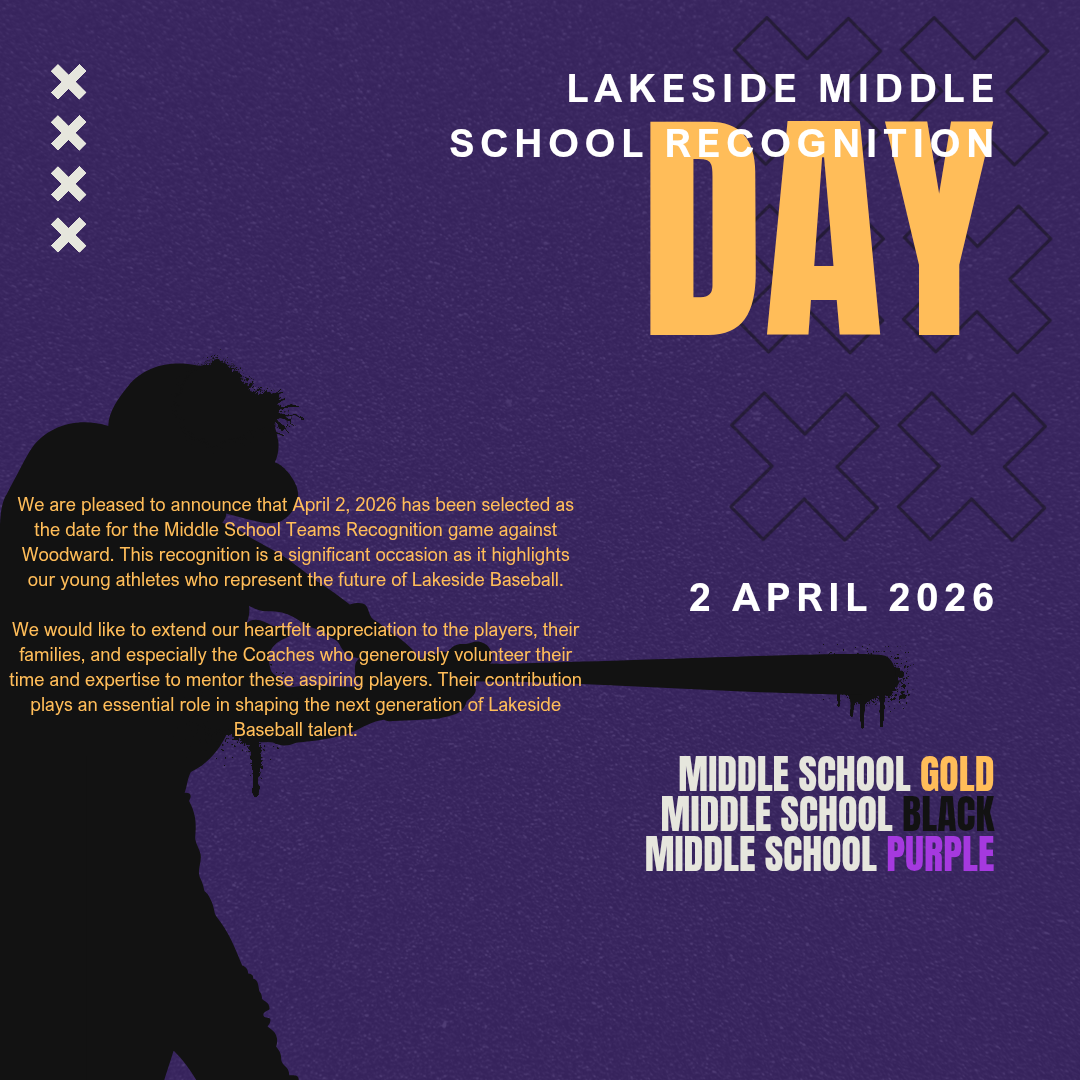 LAKESIDE MIDDLE SCHOOL RECOGNITION

DAY

We are pleased to announce that April 2, 2026 has been selected as the date for the Middle School Teams Recognition game against Woodward. This recognition is a significant occasion as it highlights our young athletes who represent the future of Lakeside Baseball.

We would like to extend our heartfelt appreciation to the players, their families, and especially the Coaches who generously volunteer their time and expertise to mentor these aspiring players. Their contribution plays an essential role in shaping the next generation of Lakeside Baseball talent.

2 APRIL 2026

MIDDLE SCHOOL GOLD
MIDDLE SCHOOL BLACK
MIDDLE SCHOOL PURPLE